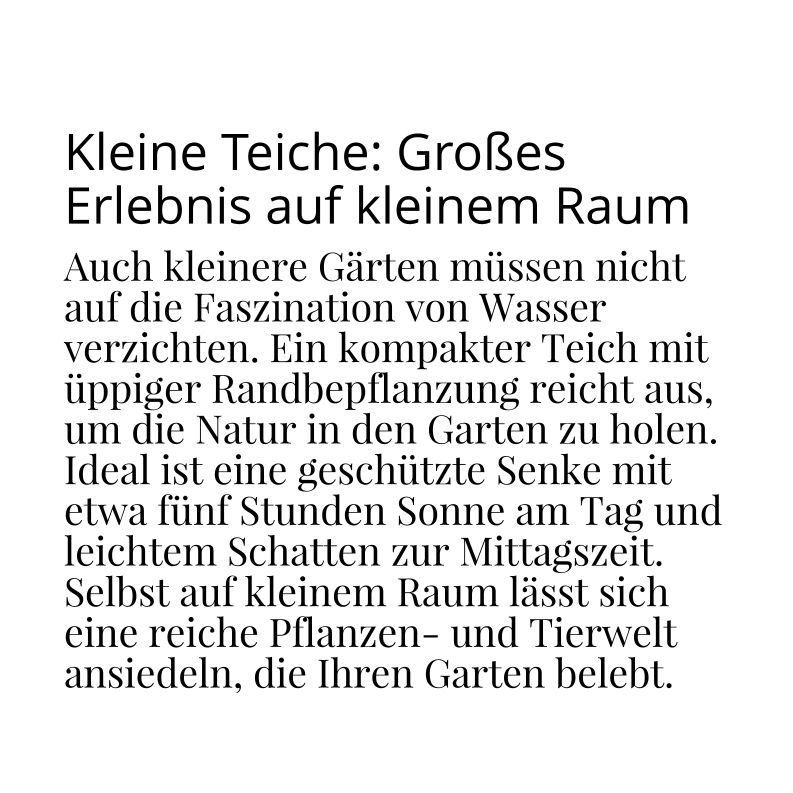 Kleine Teiche: Großes Erlebnis auf kleinem Raum

Auch kleinere Gärten müssen nicht auf die Faszination von Wasser verzichten. Ein kompakter Teich mit üppiger Randbepflanzung reicht aus, um die Natur in den Garten zu holen. Ideal ist eine geschützte Senke mit etwa fünf Stunden Sonne am Tag und leichtem Schatten zur Mittagszeit. Selbst auf kleinem Raum lässt sich eine reiche Pflanzen- und Tierwelt ansiedeln, die Ihren Garten belebt.